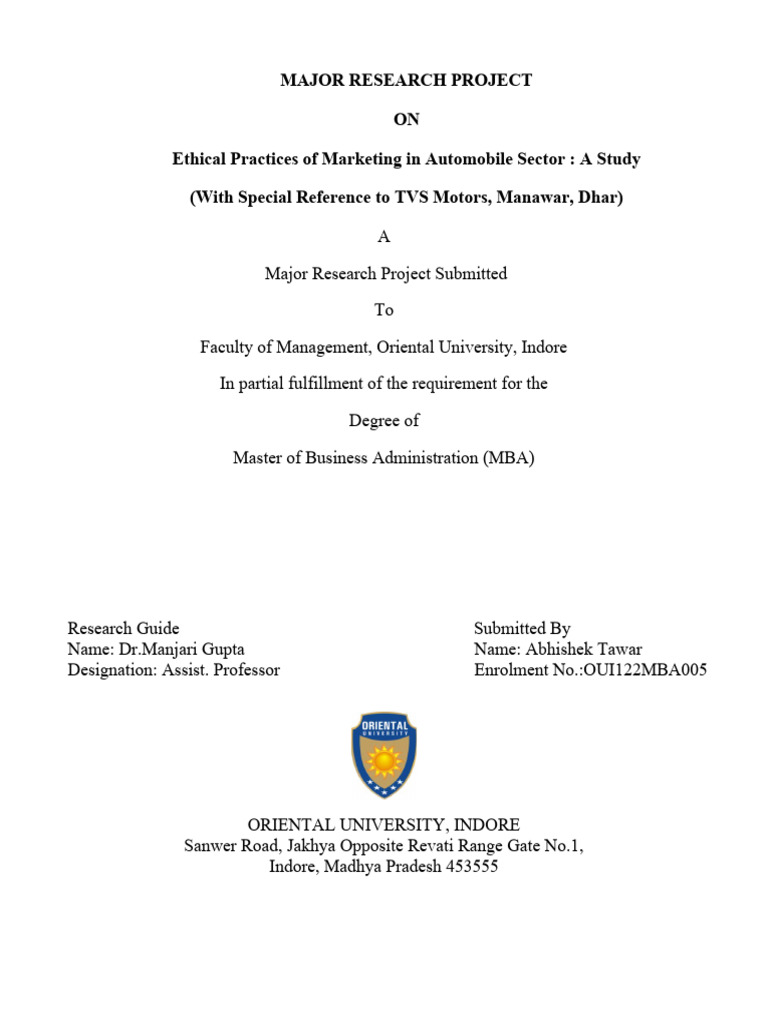 MAJOR RESEARCH PROJECT

ON

Ethical Practices of Marketing in Automobile Sector : A Study

(With Special Reference to TVS Motors, Manawar, Dhar)

A

Major Research Project Submitted

To

Faculty of Management, Oriental University, Indore

In partial fulfillment of the requirement for the

Degree of

Master of Business Administration (MBA)

Research Guide
Name: Dr.Manjari Gupta
Designation: Assist. Professor

Submitted By
Name: Abhishek Tawar
Enrolment No.:OUI122MBA005

ORIENTAL UNIVERSITY

ORIENTAL UNIVERSITY, INDORE
Sanwer Road, Jakhya Opposite Revati Range Gate No.1,
Indore, Madhya Pradesh 453555